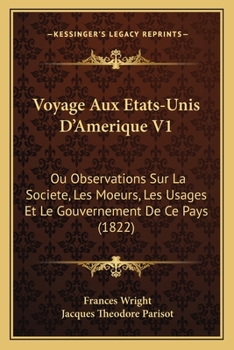 —KESSINGER'S LEGACY REPRINTS—

Voyage Aux Etats-Unis D'Amerique V1

Ou Observations Sur La Societe, Les Moeurs, Les Usages Et Le Gouvernement De Ce Pays (1822)

Frances Wright
Jacques Theodore Parisot